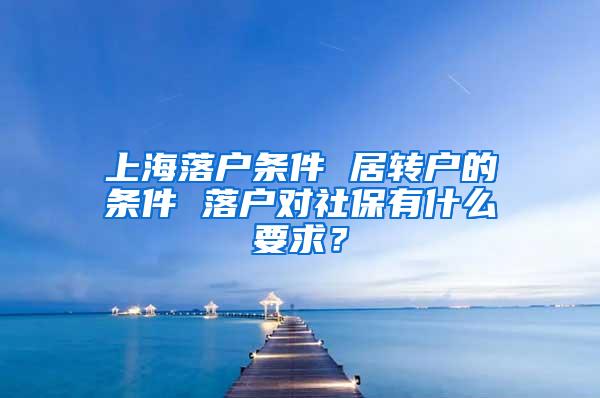 上海落户条件 居转户的条件 落户对社保有什么要求？